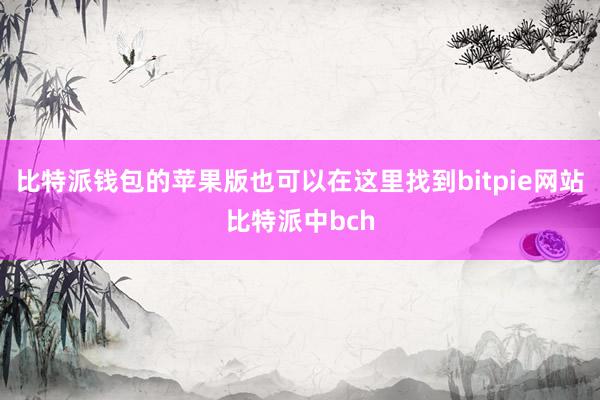 比特派钱包的苹果版也可以在这里找到bitpie网站比特派中bch